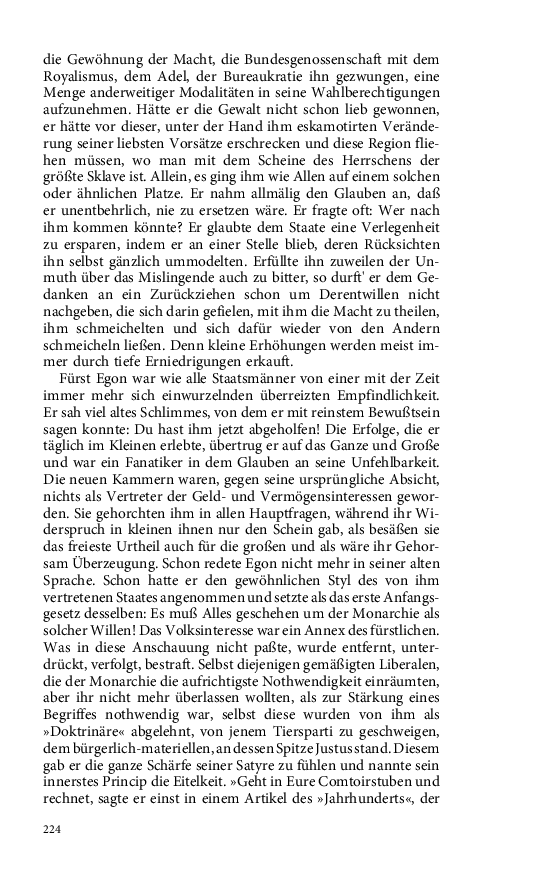 die Gewöhnung der Macht, die Bundesgenossenschaft mit dem Royalismus, dem Adel, der Bureaukratie ihn gezwungen, eine Menge anderweitiger Modalitäten in seine Wahlberechtigungen aufzunehmen. Hätte er die Gewalt nicht schon lieb gewonnen, er hätte vor dieser, unter der Hand ihm eskamotirten Veränderung seiner liebsten Vorsätze erschrecken und diese Region fliehen müssen, wo man mit dem Scheine des Herrschens der größte Sklave ist. Allein, es ging ihm wie Allen auf einem solchen oder ähnlichen Platze. Er nahm allmälig den Glauben an, daß er unentbehrlich, nie zu ersetzen wäre. Er fragte oft: Wer nach ihm kommen könnte? Er glaubte dem Staate eine Verlegenheit zu ersparen, indem er an einer Stelle blieb, deren Rücksichten ihn selbst gänzlich ummodelten. Erfüllte ihn zuweilen der Unmuth über das Mislingende auch zu bitter, so durft' er dem Gedanken an ein Zurückziehen schon um Derentwillen nicht nachgeben, die sich darin gefielen, mit ihm die Macht zu theilen, ihm schmeichelten und sich dafür wieder von den Andern schmeicheln ließen. Denn kleine Erhöhungen werden meist immer durch tiefe Erniedrigungen erkauft.

Fürst Egon war wie alle Staatsmänner von einer mit der Zeit immer mehr sich einwurzelnden überreizten Empfindlichkeit. Er sah viel altes Schlimmes, von dem er mit reinstem Bewußtsein sagen konnte: Du hast ihm jetzt abgeholfen! Die Erfolge, die er täglich im Kleinen erlebte, übertrug er auf das Ganze und Große und war ein Fanatiker in dem Glauben an seine Unfehlbarkeit. Die neuen Kammern waren, gegen seine ursprüngliche Absicht, nichts als Vertreter der Geld- und Vermögensinteressen geworden. Sie gehorchten ihm in allen Hauptfragen, während ihr Widerspruch in kleinen ihnen nur den Schein gab, als besäßen sie das freieste Urtheil auch für die großen und als wäre ihr Gehorsam Überzeugung. Schon redete Egon nicht mehr in seiner alten Sprache. Schon hatte er den gewöhnlichen Styl des von ihm vertretenen Staates angenommen und setzte als das erste Anfangsgesetz desselben: Es muß Alles geschehen um der Monarchie als solcher Willen! Das Volksinteresse war ein Annex des fürstlichen. Was in diese Anschauung nicht paßte, wurde entfernt, unterdrückt, verfolgt, bestraft. Selbst diejenigen gemäßigten Liberalen, die der Monarchie die aufrichtigste Nothwendigkeit einräumten, aber ihr nicht mehr überlassen wollten, als zur Stärkung eines Begriffes nothwendig war, selbst diese wurden von ihm als »Doktrinäre« abgelehnt, von jenem Tiersparti zu geschweigen, dem bürgerlich-materiellen, an dessen Spitze Justus stand. Diesem gab er die ganze Schärfe seiner Satyre zu fühlen und nannte sein innerstes Princip die Eitelkeit. »Geht in Eure Comtoirstuben und rechnet, sagte er einst in einem Artikel des »Jahrhunderts«, der

224